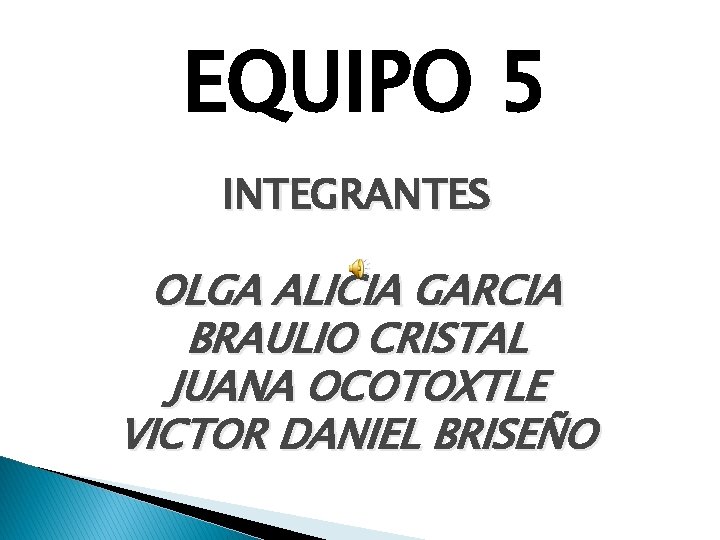 EQUIPO 5

INTEGRANTES

OLGA ALICIA GARCIA
BRAULIO CRISTAL
JUANA OCOTOXTLE
VICTOR DANIEL BRISEÑO